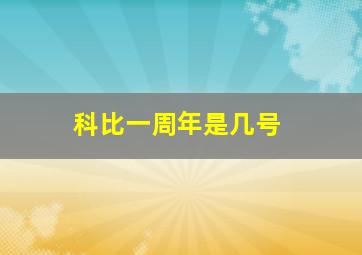 科比一周年是几号